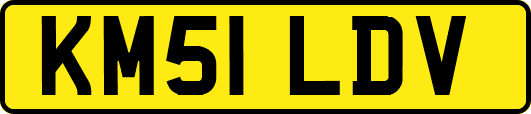 KM51 LDV